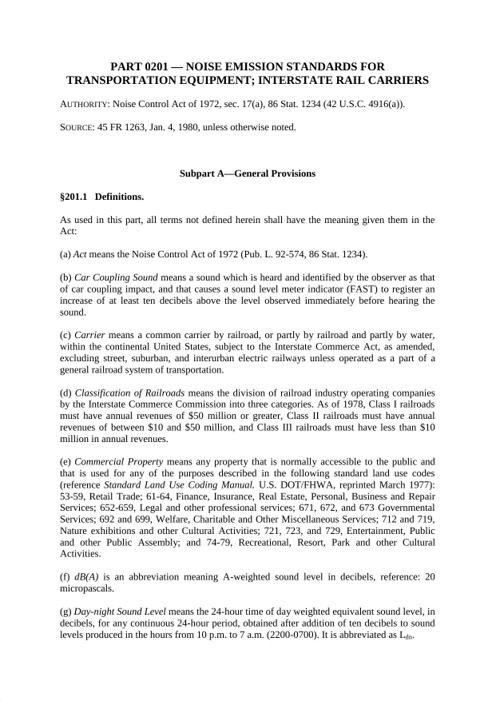 PART 0201 — NOISE EMISSION STANDARDS FOR TRANSPORTATION EQUIPMENT; INTERSTATE RAIL CARRIERS

AUTHORITY: Noise Control Act of 1972, sec. 17(a), 86 Stat. 1234 (42 U.S.C. 4916(a)).

SOURCE: 45 FR 1263, Jan. 4, 1980, unless otherwise noted.

Subpart A—General Provisions

§201.1 Definitions.

As used in this part, all terms not defined herein shall have the meaning given them in the Act:

(a) Act means the Noise Control Act of 1972 (Pub. L. 92-574, 86 Stat. 1234).

(b) Car Coupling Sound means a sound which is heard and identified by the observer as that of car coupling impact, and that causes a sound level meter indicator (FAST) to register an increase of at least ten decibels above the level observed immediately before hearing the sound.

(c) Carrier means a common carrier by railroad, or partly by railroad and partly by water, within the continental United States, subject to the Interstate Commerce Act, as amended, excluding street, suburban, and interurban electric railways unless operated as a part of a general railroad system of transportation.

(d) Classification of Railroads means the division of railroad industry operating companies by the Interstate Commerce Commission into three categories. As of 1978, Class I railroads must have annual revenues of $50 million or greater, Class II railroads must have annual revenues of between $10 and $50 million, and Class III railroads must have less than $10 million in annual revenues.

(e) Commercial Property means any property that is normally accessible to the public and that is used for any of the purposes described in the following standard land use codes (reference Standard Land Use Coding Manual. U.S. DOT/FHWA, reprinted March 1977): 53-59, Retail Trade; 61-64, Finance, Insurance, Real Estate, Personal, Business and Repair Services; 652-659, Legal and other professional services; 671, 672, and 673 Governmental Services; 692 and 699, Welfare, Charitable and Other Miscellaneous Services; 712 and 719, Nature exhibitions and other Cultural Activities; 721, 723, and 729, Entertainment, Public and other Public Assembly; and 74-79, Recreational, Resort, Park and other Cultural Activities.

(f) dB(A) is an abbreviation meaning A-weighted sound level in decibels, reference: 20 micropascals.

(g) Day-night Sound Level means the 24-hour time of day weighted equivalent sound level, in decibels, for any continuous 24-hour period, obtained after addition of ten decibels to sound levels produced in the hours from 10 p.m. to 7 a.m. (2200-0700). It is abbreviated as $L_{dn}$.